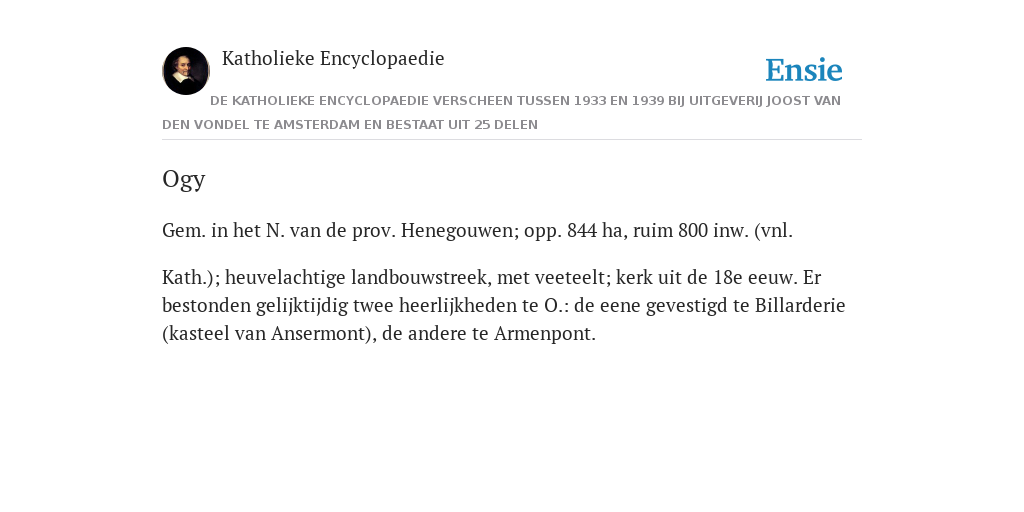 Katholieke Encyclopaedie

Ensie

DE KATHOLIEKE ENCYCLOPAEDIE VERSCHEEN TUSSEN 1933 EN 1939 BIJ UITGEVERIJ JOOST VAN DEN VONDEL TE AMSTERDAM EN BESTAAT UIT 25 DELEN

Ogy

Gem. in het N. van de prov. Henegouwen; opp. 844 ha, ruim 800 inw. (vnl.

Kath.); heuvelachtige landbouwstreek, met veeteelt; kerk uit de 18e eeuw. Er bestonden gelijktijdig twee heerlijkheden te O.: de eene gevestigd te Billarderie (kasteel van Ansermont), de andere te Armenpont.